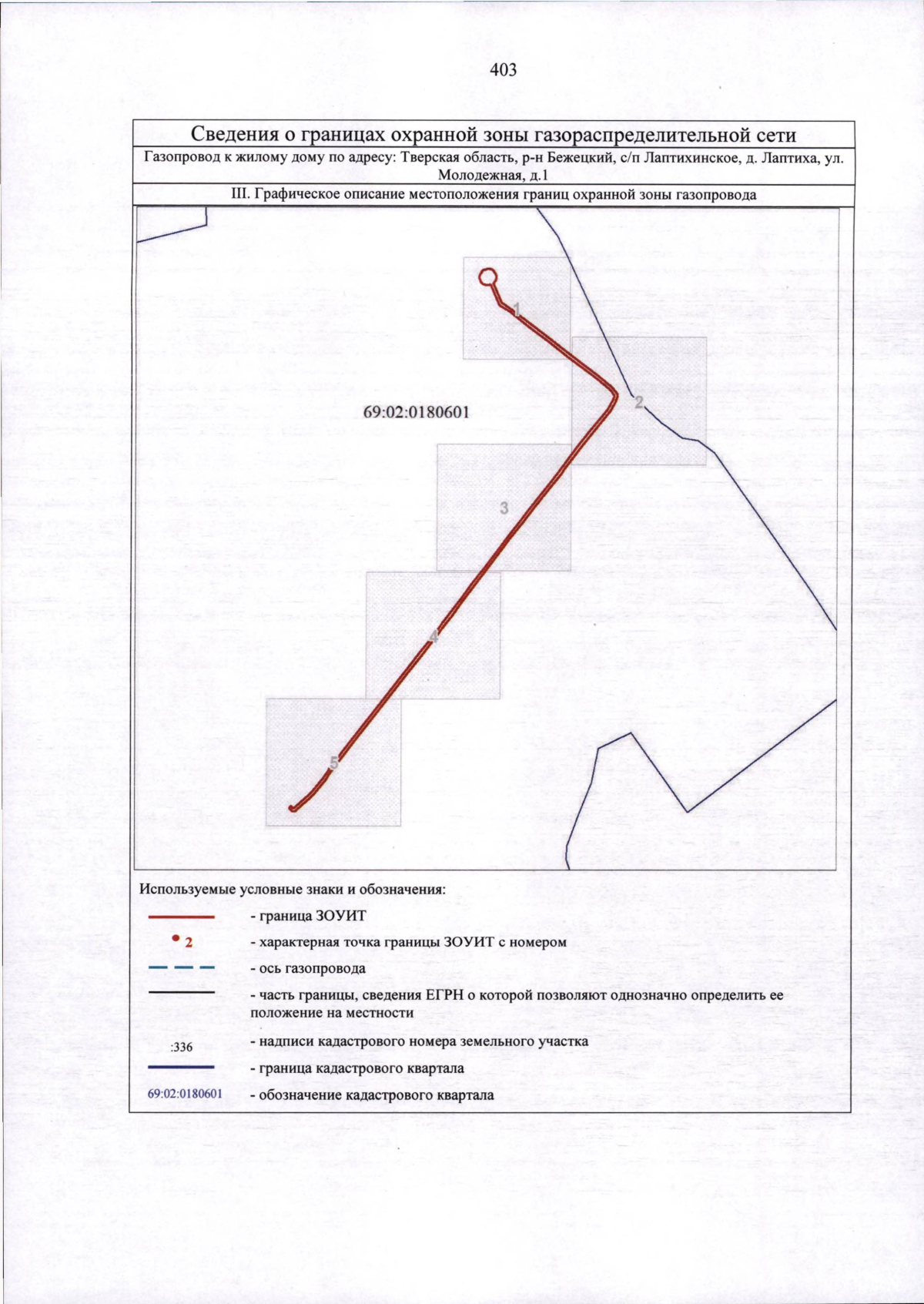 403

Сведения о границах охранной зоны газораспределительной сети

Газопровод к жилому дому по адресу: Тверская область, р-н Бежецкий, с/п Лаптихинское, д. Лаптиха, ул. Молодежная, д.1

III. Графическое описание местоположения границ охранной зоны газопровода

1

2

69:02:0180601

3

4

5

Используемые условные знаки и обозначения:

- граница ЗОУИТ

2 - характерная точка границы ЗОУИТ с номером

- ось газопровода

- часть границы, сведения ЕГРН о которой позволяют однозначно определить ее положение на местности

:336 - надписи кадастрового номера земельного участка

- граница кадастрового квартала

69:02:0180601 - обозначение кадастрового квартала